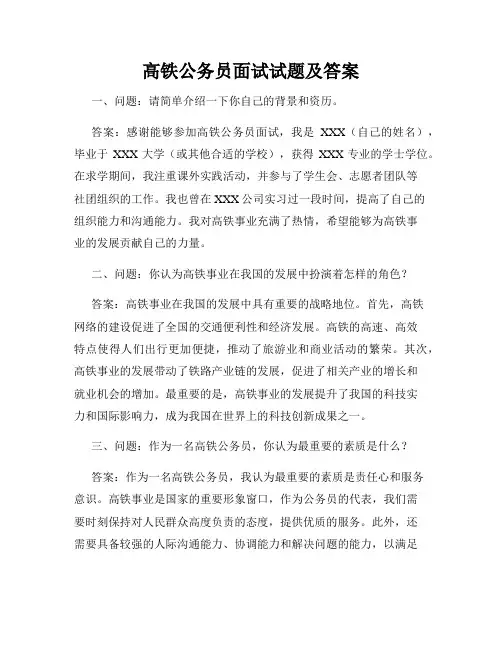 高铁公务员面试试题及答案

一、问题：请简单介绍一下你自己的背景和资历。

答案：感谢能够参加高铁公务员面试，我是 XXX（自己的姓名），毕业于 XXX 大学（或其他合适的学校），获得 XXX 专业的学士学位。在求学期间，我注重课外实践活动，并参与了学生会、志愿者团队等社团组织的工作。我也曾在 XXX 公司实习过一段时间，提高了自己的组织能力和沟通能力。我对高铁事业充满了热情，希望能够为高铁事业的发展贡献自己的力量。

二、问题：你认为高铁事业在我国的发展中扮演着怎样的角色？

答案：高铁事业在我国的发展中具有重要的战略地位。首先，高铁网络的建设促进了全国的交通便利性和经济发展。高铁的高速、高效特点使得人们出行更加便捷，推动了旅游业和商业活动的繁荣。其次，高铁事业的发展带动了铁路产业链的发展，促进了相关产业的增长和就业机会的增加。最重要的是，高铁事业的发展提升了我国的科技实力和国际影响力，成为我国在世界上的科技创新成果之一。

三、问题：作为一名高铁公务员，你认为最重要的素质是什么？

答案：作为一名高铁公务员，我认为最重要的素质是责任心和服务意识。高铁事业是国家的重要形象窗口，作为公务员的代表，我们需要时刻保持对人民群众高度负责的态度，提供优质的服务。此外，还需要具备较强的人际沟通能力、协调能力和解决问题的能力，以满足